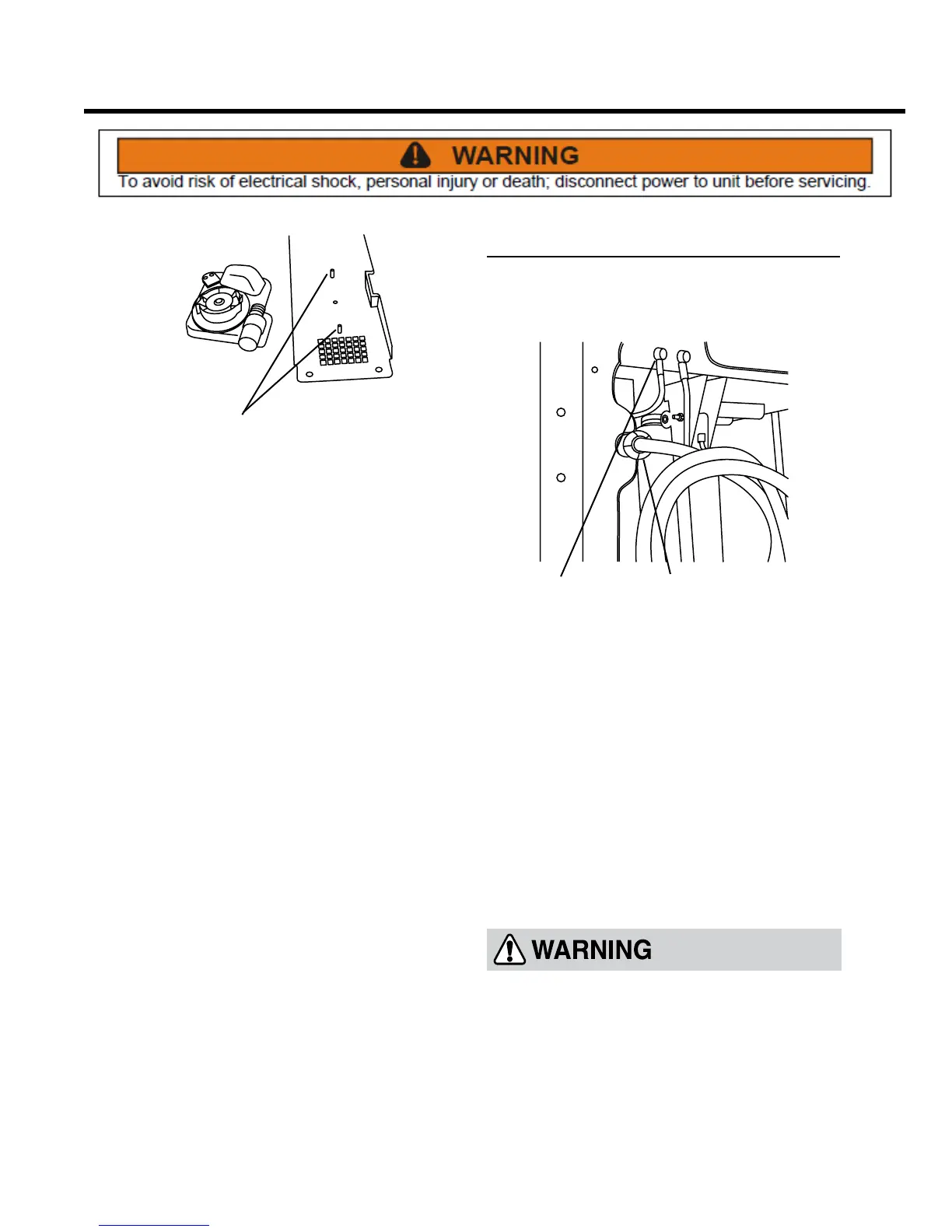 WARNING
To avoid risk of electrical shock, personal injury or death; disconnect power to unit before servicing.

WARNING